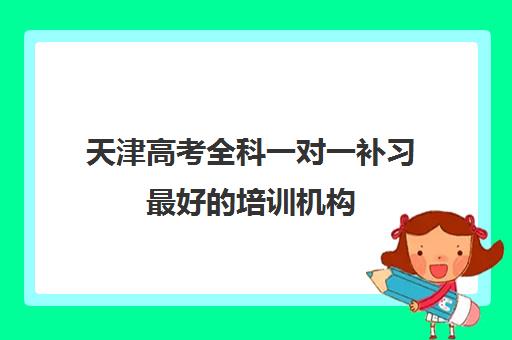 天津高考全科一对一补习最好的培训机构